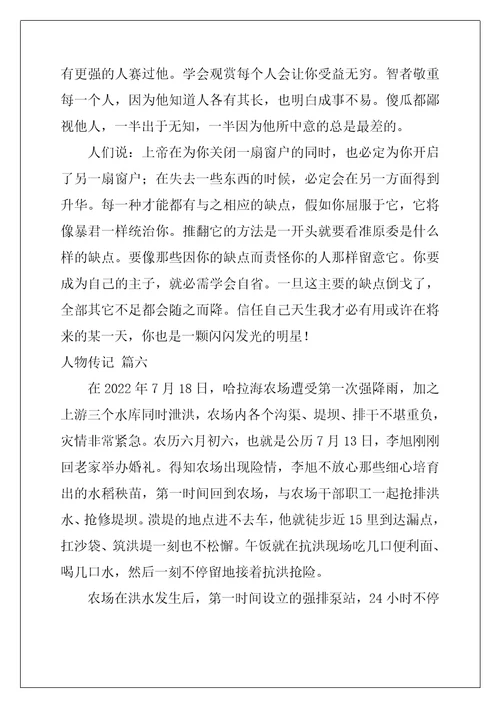 有更强的人赛过他。学会观赏每个人会让你受益无穷。智者敬重每一个人，因为他知道人各有其长，也明白成事不易。傻瓜都鄙视他人，一半出于无知，一半因为他所中意的总是最差的。

人们说：上帝在为你关闭一扇窗户的同时，也必定为你开启了另一扇窗户；在失去一些东西的时候，必定会在另一方面得到升华。每一种才能都有与之相应的缺点，假如你屈服于它，它将像暴君一样统治你。推翻它的方法是一开头就要看准原委是什么样的缺点。要像那些因你的缺点而责怪你的人那样留意它。你要成为自己的主子，就必需学会自省。一旦这主要的缺点倒戈了，全部其它不足都会随之而降。信任自己天生我才必有用或许在将来的某一天，你也是一颗闪闪发光的明星！

人物传记 篇六

在 2022 年 7 月 18 日，哈拉海农场遭受第一次强降雨，加之上游三个水库同时泄洪，农场内各个沟渠、堤坝、排干不堪重负，灾情非常紧急。农历六月初六，也就是公历 7 月 13 日，李旭刚刚回老家举办婚礼。得知农场出现险情，李旭不放心那些细心培育出的水稻秧苗，第一时间回到农场，与农场干部职工一起抢排洪水、抢修堤坝。溃堤的地点进不去车，他就徒步近 15 里到达漏点，扛沙袋、筑洪堤一刻也不松懈。午饭就在抗洪现场吃几口便利面、喝几口水，然后一刻不停留地接着抗洪抢险。

农场在洪水发生后，第一时间设立的强排泵站，24 小时不停